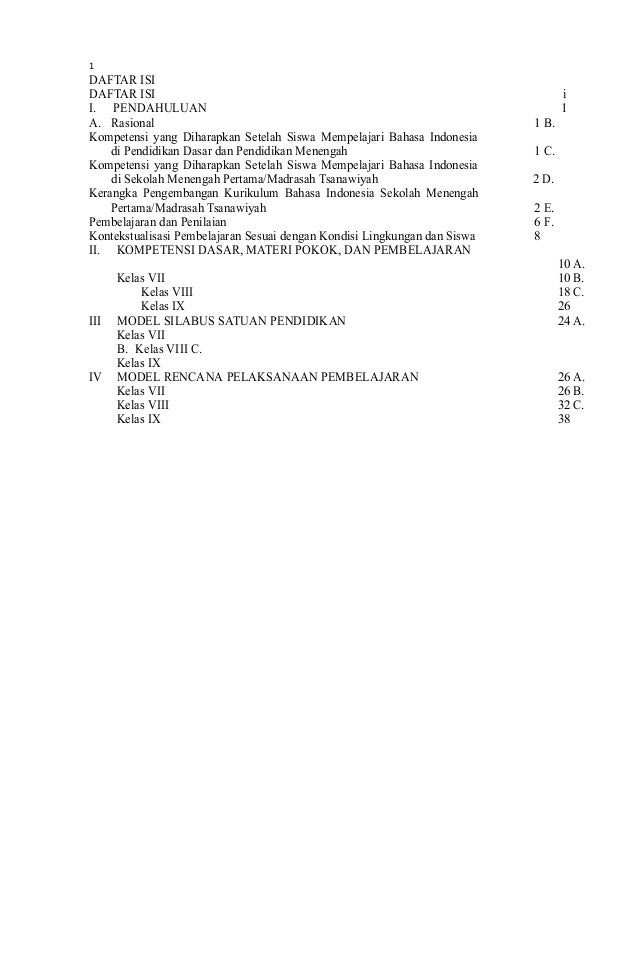 1
DAFTAR ISI
DAFTAR ISI i
I. PENDAHULUAN 1
A. Rasional 1 B.
Kompetensi yang Diharapkan Setelah Siswa Mempelajari Bahasa Indonesia di Pendidikan Dasar dan Pendidikan Menengah 1 C.
Kompetensi yang Diharapkan Setelah Siswa Mempelajari Bahasa Indonesia di Sekolah Menengah Pertama/Madrasah Tsanawiyah 2 D.
Kerangka Pengembangan Kurikulum Bahasa Indonesia Sekolah Menengah Pertama/Madrasah Tsanawiyah 2 E.
Pembelajaran dan Penilaian 6 F.
Kontekstualisasi Pembelajaran Sesuai dengan Kondisi Lingkungan dan Siswa 8
II. KOMPETENSI DASAR, MATERI POKOK, DAN PEMBELAJARAN
10 A.
Kelas VII 10 B.
Kelas VIII 18 C.
Kelas IX 26
III MODEL SILABUS SATUAN PENDIDIKAN 24 A.
Kelas VII
B. Kelas VIII C.
Kelas IX
IV MODEL RENCANA PELAKSANAAN PEMBELAJARAN 26 A.
Kelas VII 26 B.
Kelas VIII 32 C.
Kelas IX 38